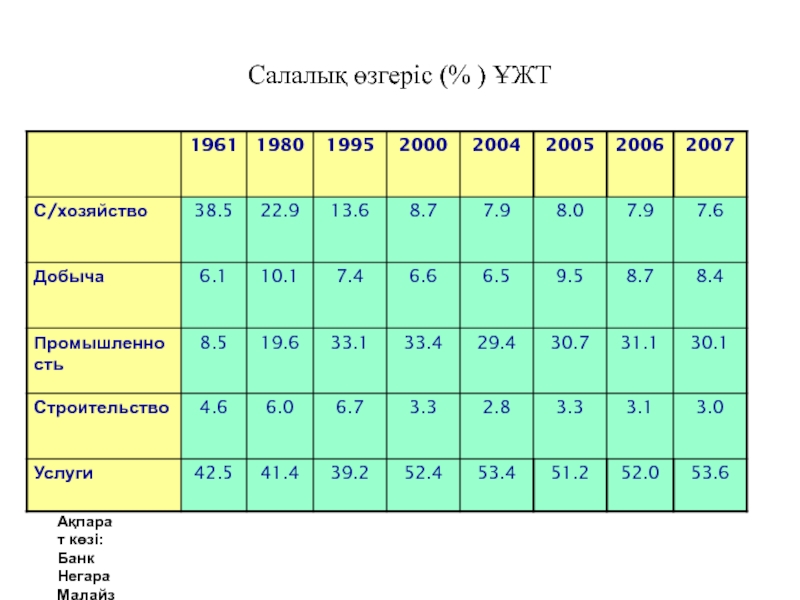 Салалық өзгеріс (% ) ҰЖТ

| | 1961 | 1980 | 1995 | 2000 | 2004 | 2005 | 2006 | 2007 |
|---|---|---|---|---|---|---|---|---|
| С/хозяйство | 38.5 | 22.9 | 13.6 | 8.7 | 7.9 | 8.0 | 7.9 | 7.6 |
| Добыча | 6.1 | 10.1 | 7.4 | 6.6 | 6.5 | 9.5 | 8.7 | 8.4 |
| Промышленность | 8.5 | 19.6 | 33.1 | 33.4 | 29.4 | 30.7 | 31.1 | 30.1 |
| Строительство | 4.6 | 6.0 | 6.7 | 3.3 | 2.8 | 3.3 | 3.1 | 3.0 |
| Услуги | 42.5 | 41.4 | 39.2 | 52.4 | 53.4 | 51.2 | 52.0 | 53.6 |

Ақпарат көзі: Банк Негара Малайз